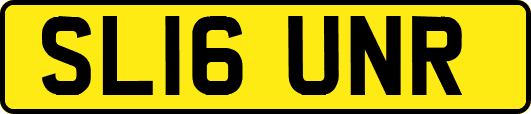 SL16 UNR